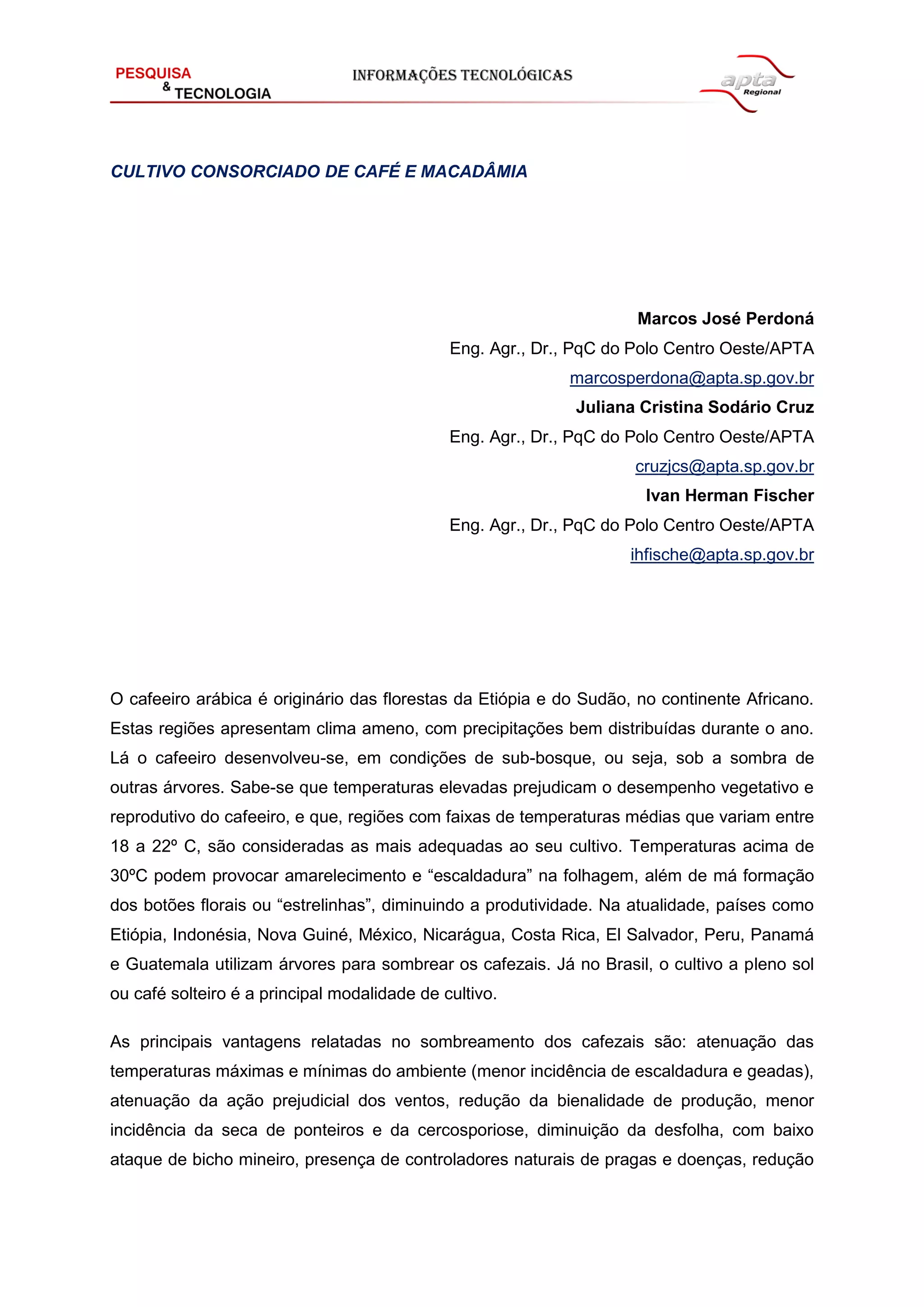 PESQUISA & TECNOLOGIA

INFORMAÇÕES TECNOLÓGICAS

apta Regional

CULTIVO CONSORCIADO DE CAFÉ E MACADÂMIA

Marcos José Perdoná
Eng. Agr., Dr., PqC do Polo Centro Oeste/APTA
marcosperdona@apta.sp.gov.br
Juliana Cristina Sodário Cruz
Eng. Agr., Dr., PqC do Polo Centro Oeste/APTA
cruzjcs@apta.sp.gov.br
Ivan Herman Fischer
Eng. Agr., Dr., PqC do Polo Centro Oeste/APTA
ihfische@apta.sp.gov.br

O cafeeiro arábica é originário das florestas da Etiópia e do Sudão, no continente Africano. Estas regiões apresentam clima ameno, com precipitações bem distribuídas durante o ano. Lá o cafeeiro desenvolveu-se, em condições de sub-bosque, ou seja, sob a sombra de outras árvores. Sabe-se que temperaturas elevadas prejudicam o desempenho vegetativo e reprodutivo do cafeeiro, e que, regiões com faixas de temperaturas médias que variam entre 18 a 22º C, são consideradas as mais adequadas ao seu cultivo. Temperaturas acima de 30ºC podem provocar amarelecimento e “escaldadura” na folhagem, além de má formação dos botões florais ou “estrelinhas”, diminuindo a produtividade. Na atualidade, países como Etiópia, Indonésia, Nova Guiné, México, Nicarágua, Costa Rica, El Salvador, Peru, Panamá e Guatemala utilizam árvores para sombrear os cafezais. Já no Brasil, o cultivo a pleno sol ou café solteiro é a principal modalidade de cultivo.

As principais vantagens relatadas no sombreamento dos cafezais são: atenuação das temperaturas máximas e mínimas do ambiente (menor incidência de escaldadura e geadas), atenuação da ação prejudicial dos ventos, redução da bienalidade de produção, menor incidência da seca de ponteiros e da cercosporiose, diminuição da desfolha, com baixo ataque de bicho mineiro, presença de controladores naturais de pragas e doenças, redução